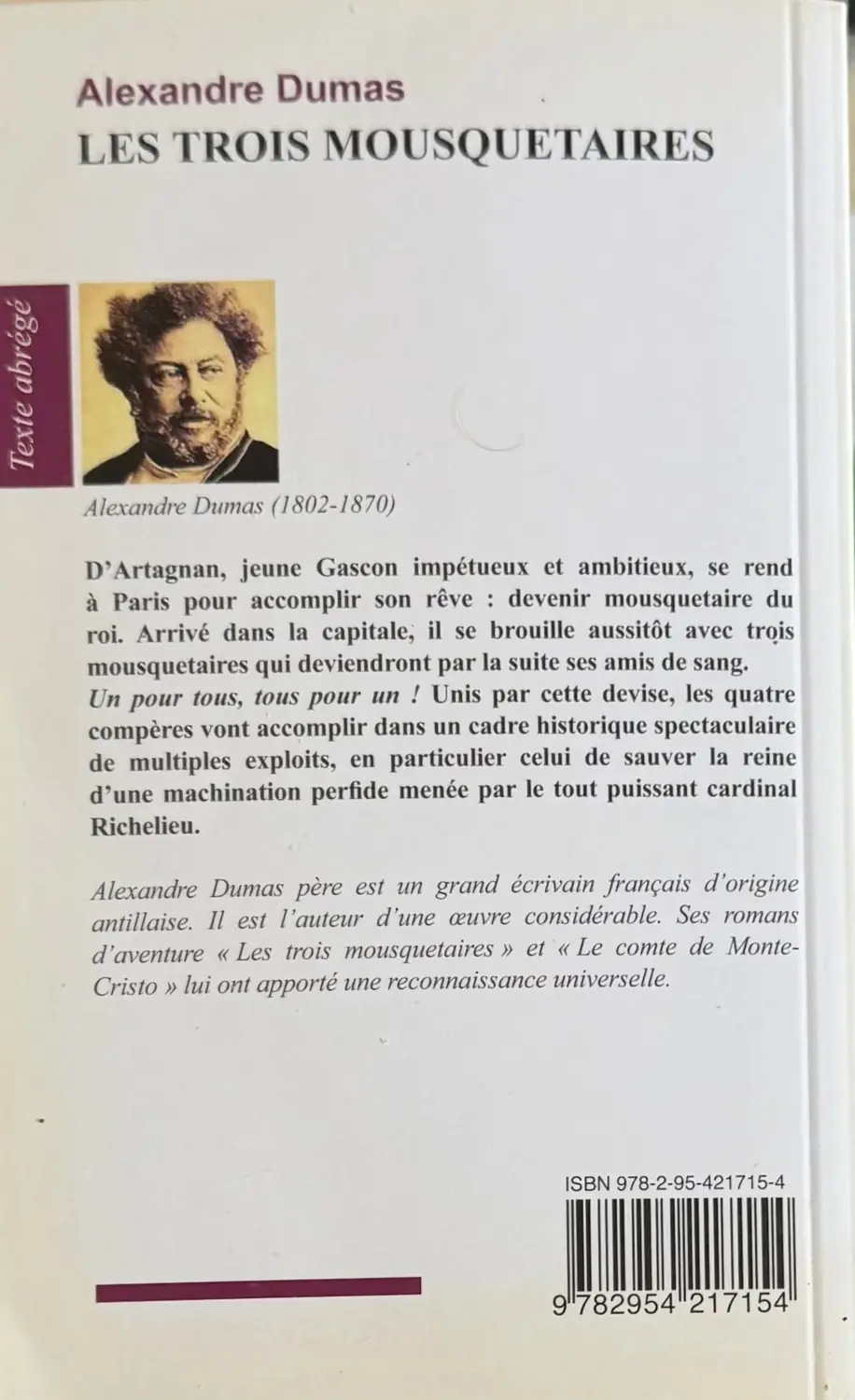 Alexandre Dumas
LES TROIS MOUSQUETAIRES

Texte abrégé

Alexandre Dumas (1802-1870)

D'Artagnan, jeune Gascon impétueux et ambitieux, se rend à Paris pour accomplir son rêve : devenir mousquetaire du roi. Arrivé dans la capitale, il se brouille aussitôt avec trois mousquetaires qui deviendront par la suite ses amis de sang.
Un pour tous, tous pour un ! Unis par cette devise, les quatre compères vont accomplir dans un cadre historique spectaculaire de multiples exploits, en particulier celui de sauver la reine d'une machination perfide menée par le tout puissant cardinal Richelieu.

Alexandre Dumas père est un grand écrivain français d'origine antillaise. Il est l'auteur d'une œuvre considérable. Ses romans d'aventure « Les trois mousquetaires » et « Le comte de Monte-Cristo » lui ont apporté une reconnaissance universelle.

ISBN 978-2-95-421715-4

9 782954 217154